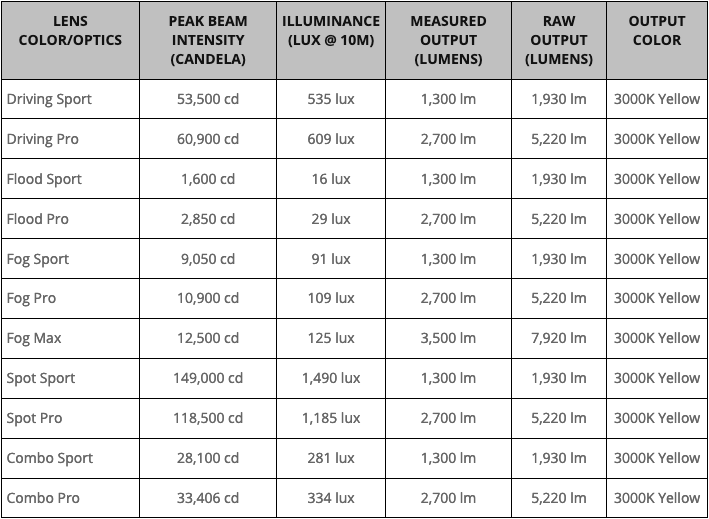 | LENS COLOR/OPTICS | PEAK BEAM INTENSITY (CANDELA) | ILLUMINANCE (LUX @ 10M) | MEASURED OUTPUT (LUMENS) | RAW OUTPUT (LUMENS) | OUTPUT COLOR |
|---|---|---|---|---|---|
| Driving Sport | 53,500 cd | 535 lux | 1,300 lm | 1,930 lm | 3000K Yellow |
| Driving Pro | 60,900 cd | 609 lux | 2,700 lm | 5,220 lm | 3000K Yellow |
| Flood Sport | 1,600 cd | 16 lux | 1,300 lm | 1,930 lm | 3000K Yellow |
| Flood Pro | 2,850 cd | 29 lux | 2,700 lm | 5,220 lm | 3000K Yellow |
| Fog Sport | 9,050 cd | 91 lux | 1,300 lm | 1,930 lm | 3000K Yellow |
| Fog Pro | 10,900 cd | 109 lux | 2,700 lm | 5,220 lm | 3000K Yellow |
| Fog Max | 12,500 cd | 125 lux | 3,500 lm | 7,920 lm | 3000K Yellow |
| Spot Sport | 149,000 cd | 1,490 lux | 1,300 lm | 1,930 lm | 3000K Yellow |
| Spot Pro | 118,500 cd | 1,185 lux | 2,700 lm | 5,220 lm | 3000K Yellow |
| Combo Sport | 28,100 cd | 281 lux | 1,300 lm | 1,930 lm | 3000K Yellow |
| Combo Pro | 33,406 cd | 334 lux | 2,700 lm | 5,220 lm | 3000K Yellow |